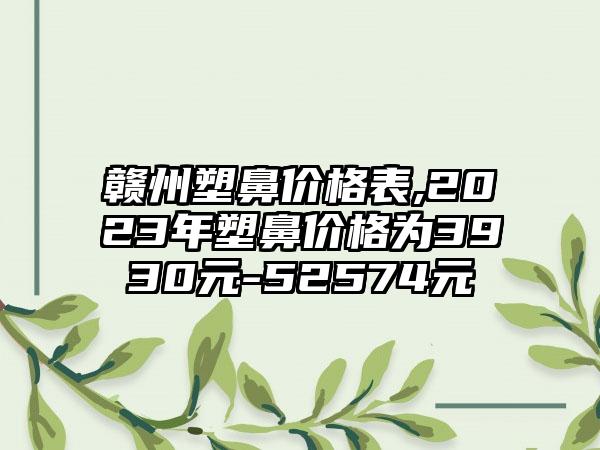 赣州塑鼻价格表,2023年塑鼻价格为3930元-52574元